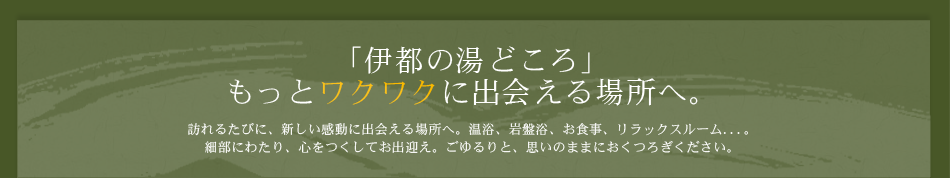 「伊都の湯どころ」
もっとワクワクに出会える場所へ。

訪れるたびに、新しい感動に出会える場所へ。温浴、岩盤浴、お食事、リラックスルーム...。
細部にわたり、心をつくしてお出迎え。ごゆるりと、思いのままにおくつろぎください。